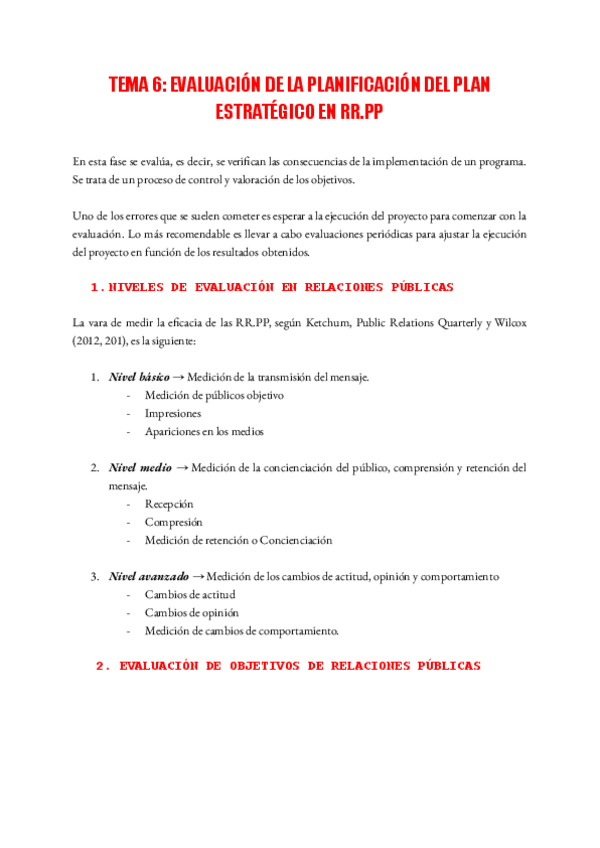 TEMA 6: EVALUACIÓN DE LA PLANIFICACIÓN DEL PLAN ESTRATÉGICO EN RR.PP

En esta fase se evalúa, es decir, se verifican las consecuencias de la implementación de un programa. Se trata de un proceso de control y valoración de los objetivos.

Uno de los errores que se suelen cometer es esperar a la ejecución del proyecto para comenzar con la evaluación. Lo más recomendable es llevar a cabo evaluaciones periódicas para ajustar la ejecución del proyecto en función de los resultados obtenidos.

1. NIVELES DE EVALUACIÓN EN RELACIONES PÚBLICAS

La vara de medir la eficacia de las RR.PP, según Ketchum, Public Relations Quarterly y Wilcox (2012, 201), es la siguiente:

1. Nivel básico → Medición de la transmisión del mensaje.
- Medición de públicos objetivo
- Impresiones
- Apariciones en los medios

2. Nivel medio → Medición de la concienciación del público, comprensión y retención del mensaje.
- Recepción
- Compresión
- Medición de retención o Concienciación

3. Nivel avanzado → Medición de los cambios de actitud, opinión y comportamiento
- Cambios de actitud
- Cambios de opinión
- Medición de cambios de comportamiento.

2. EVALUACIÓN DE OBJETIVOS DE RELACIONES PÚBLICAS